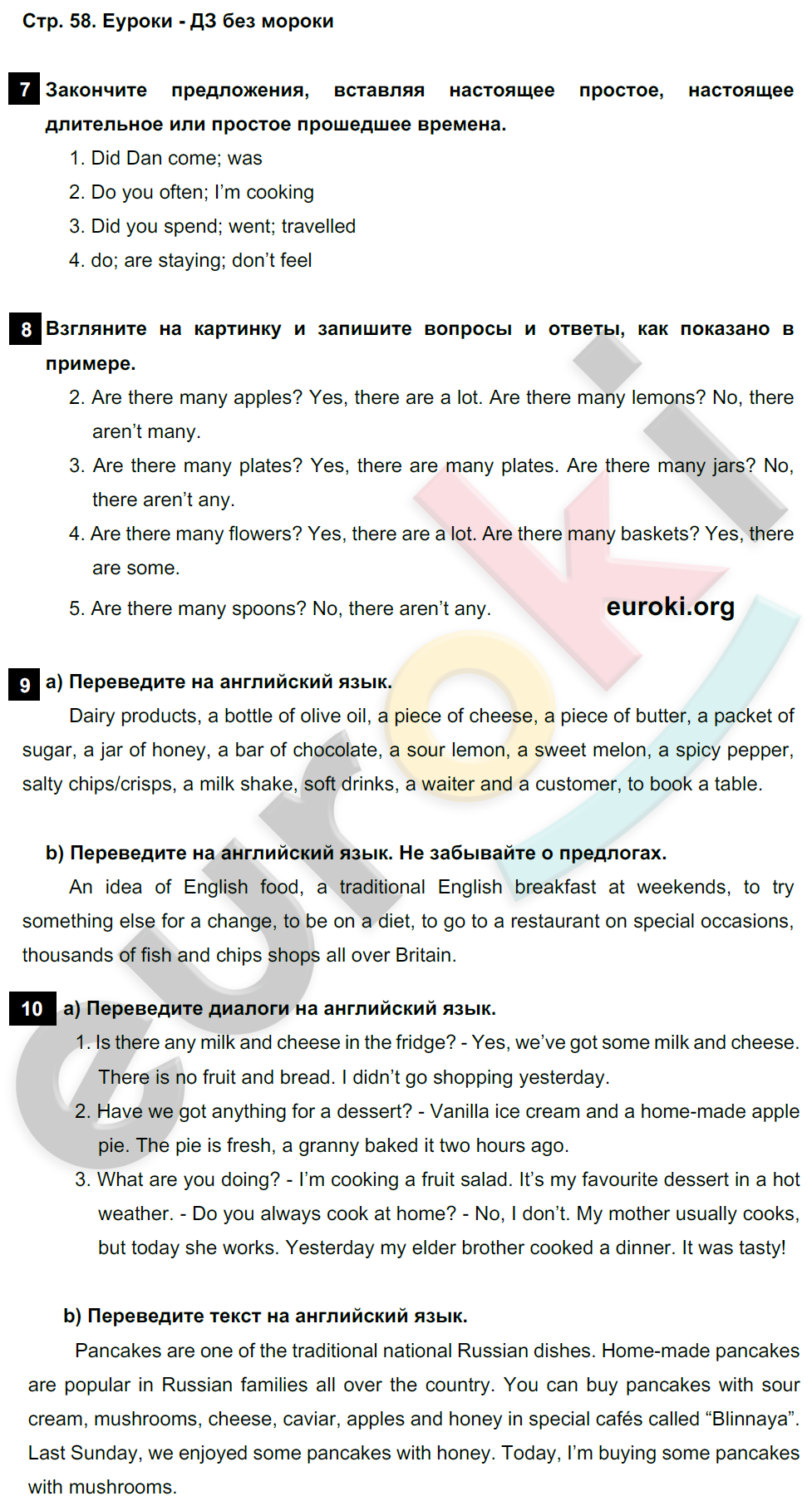 Стр. 58. Еуроки - ДЗ без мороки

7 Закончите предложения, вставляя настоящее простое, настоящее длительное или простое прошедшее времена.

1. Did Dan come; was
2. Do you often; I'm cooking
3. Did you spend; went; travelled
4. do; are staying; don't feel

8 Взгляните на картинку и запишите вопросы и ответы, как показано в примере.

2. Are there many apples? Yes, there are a lot. Are there many lemons? No, there aren't many.
3. Are there many plates? Yes, there are many plates. Are there many jars? No, there aren't any.
4. Are there many flowers? Yes, there are a lot. Are there many baskets? Yes, there are some.
5. Are there many spoons? No, there aren't any.

euroki.org

9 a) Переведите на английский язык.

Dairy products, a bottle of olive oil, a piece of cheese, a piece of butter, a packet of sugar, a jar of honey, a bar of chocolate, a sour lemon, a sweet melon, a spicy pepper, salty chips/crisps, a milk shake, soft drinks, a waiter and a customer, to book a table.

b) Переведите на английский язык. Не забывайте о предлогах.

An idea of English food, a traditional English breakfast at weekends, to try something else for a change, to be on a diet, to go to a restaurant on special occasions, thousands of fish and chips shops all over Britain.

10 a) Переведите диалоги на английский язык.

1. Is there any milk and cheese in the fridge? - Yes, we've got some milk and cheese. There is no fruit and bread. I didn't go shopping yesterday.
2. Have we got anything for a dessert? - Vanilla ice cream and a home-made apple pie. The pie is fresh, a granny baked it two hours ago.
3. What are you doing? - I'm cooking a fruit salad. It's my favourite dessert in a hot weather. - Do you always cook at home? - No, I don't. My mother usually cooks, but today she works. Yesterday my elder brother cooked a dinner. It was tasty!

b) Переведите текст на английский язык.

Pancakes are one of the traditional national Russian dishes. Home-made pancakes are popular in Russian families all over the country. You can buy pancakes with sour cream, mushrooms, cheese, caviar, apples and honey in special cafés called "Blinnaya". Last Sunday, we enjoyed some pancakes with honey. Today, I'm buying some pancakes with mushrooms.